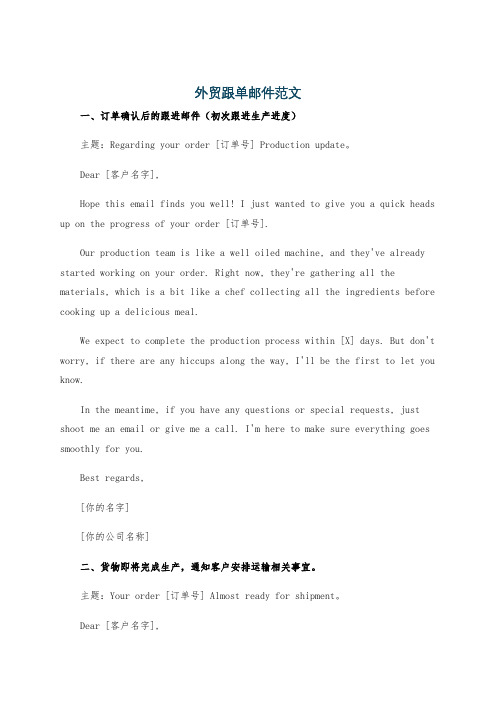 外贸跟单邮件范文

一、订单确认后的跟进邮件（初次跟进生产进度）

主题：Regarding your order [订单号] Production update。

Dear [客户名字]，

Hope this email finds you well! I just wanted to give you a quick heads up on the progress of your order [订单号].

Our production team is like a well oiled machine, and they've already started working on your order. Right now, they're gathering all the materials, which is a bit like a chef collecting all the ingredients before cooking up a delicious meal.

We expect to complete the production process within [X] days. But don't worry, if there are any hiccups along the way, I'll be the first to let you know.

In the meantime, if you have any questions or special requests, just shoot me an email or give me a call. I'm here to make sure everything goes smoothly for you.

Best regards,

[你的名字]

[你的公司名称]

二、货物即将完成生产，通知客户安排运输相关事宜。

主题：Your order [订单号] Almost ready for shipment。

Dear [客户名字]，